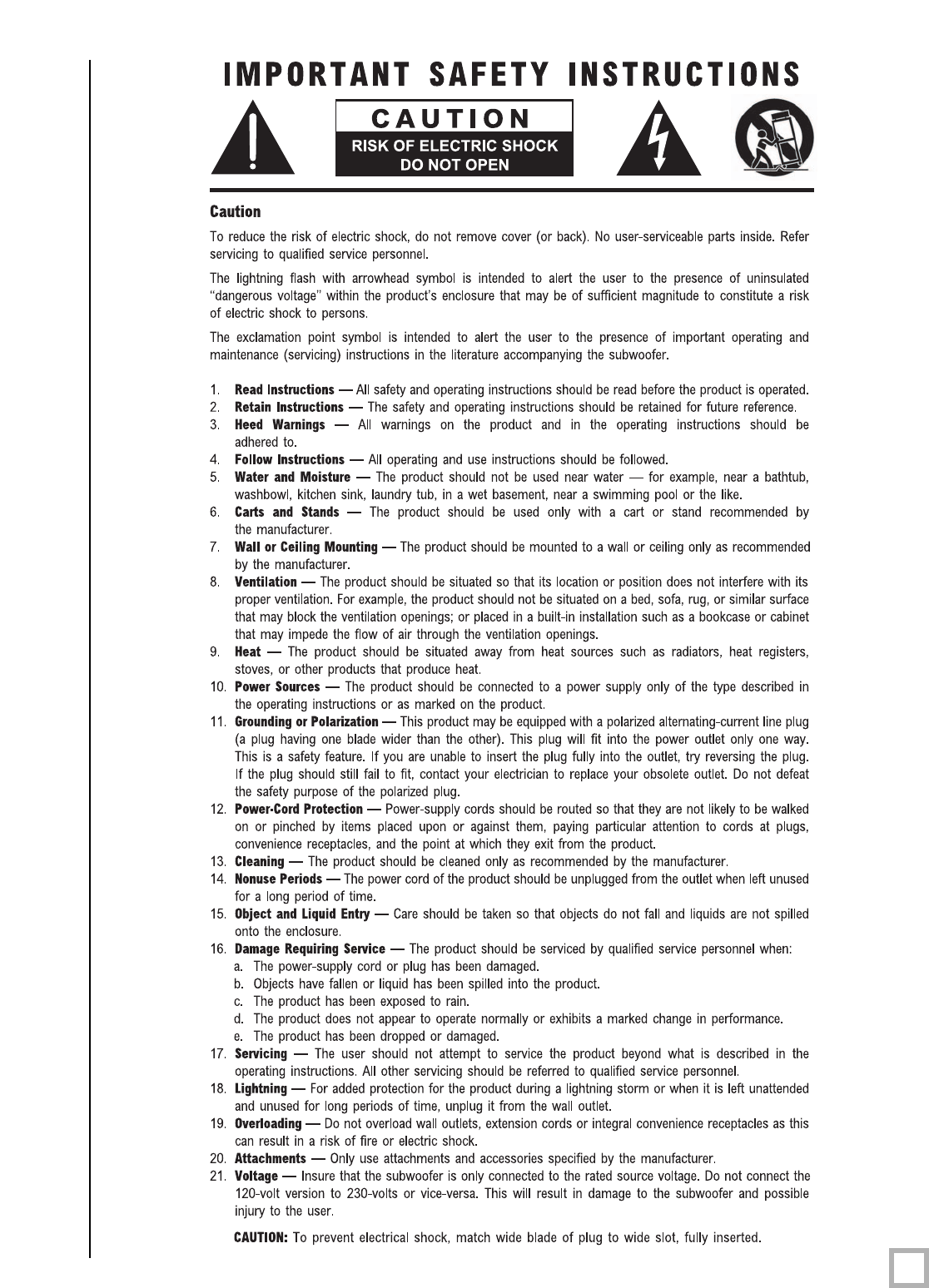 IMPORTANT SAFETY INSTRUCTIONS

CAUTION
RISK OF ELECTRIC SHOCK
DO NOT OPEN

Caution

To reduce the risk of electric shock, do not remove cover (or back). No user-serviceable parts inside. Refer servicing to qualified service personnel.

The lightning flash with arrowhead symbol is intended to alert the user to the presence of uninsulated "dangerous voltage" within the product's enclosure that may be of sufficient magnitude to constitute a risk of electric shock to persons.

The exclamation point symbol is intended to alert the user to the presence of important operating and maintenance (servicing) instructions in the literature accompanying the subwoofer.

1. Read Instructions — All safety and operating instructions should be read before the product is operated.
2. Retain Instructions — The safety and operating instructions should be retained for future reference.
3. Heed Warnings — All warnings on the product and in the operating instructions should be adhered to.
4. Follow Instructions — All operating and use instructions should be followed.
5. Water and Moisture — The product should not be used near water — for example, near a bathtub, washbowl, kitchen sink, laundry tub, in a wet basement, near a swimming pool or the like.
6. Carts and Stands — The product should be used only with a cart or stand recommended by the manufacturer.
7. Wall or Ceiling Mounting — The product should be mounted to a wall or ceiling only as recommended by the manufacturer.
8. Ventilation — The product should be situated so that its location or position does not interfere with its proper ventilation. For example, the product should not be situated on a bed, sofa, rug, or similar surface that may block the ventilation openings; or placed in a built-in installation such as a bookcase or cabinet that may impede the flow of air through the ventilation openings.
9. Heat — The product should be situated away from heat sources such as radiators, heat registers, stoves, or other products that produce heat.
10. Power Sources — The product should be connected to a power supply only of the type described in the operating instructions or as marked on the product.
11. Grounding or Polarization — This product may be equipped with a polarized alternating-current line plug (a plug having one blade wider than the other). This plug will fit into the power outlet only one way. This is a safety feature. If you are unable to insert the plug fully into the outlet, try reversing the plug. If the plug should still fail to fit, contact your electrician to replace your obsolete outlet. Do not defeat the safety purpose of the polarized plug.
12. Power-Cord Protection — Power-supply cords should be routed so that they are not likely to be walked on or pinched by items placed upon or against them, paying particular attention to cords at plugs, convenience receptacles, and the point at which they exit from the product.
13. Cleaning — The product should be cleaned only as recommended by the manufacturer.
14. Nonuse Periods — The power cord of the product should be unplugged from the outlet when left unused for a long period of time.
15. Object and Liquid Entry — Care should be taken so that objects do not fall and liquids are not spilled onto the enclosure.
16. Damage Requiring Service — The product should be serviced by qualified service personnel when:
a. The power-supply cord or plug has been damaged.
b. Objects have fallen or liquid has been spilled into the product.
c. The product has been exposed to rain.
d. The product does not appear to operate normally or exhibits a marked change in performance.
e. The product has been dropped or damaged.
17. Servicing — The user should not attempt to service the product beyond what is described in the operating instructions. All other servicing should be referred to qualified service personnel.
18. Lightning — For added protection for the product during a lightning storm or when it is left unattended and unused for long periods of time, unplug it from the wall outlet.
19. Overloading — Do not overload wall outlets, extension cords or integral convenience receptacles as this can result in a risk of fire or electric shock.
20. Attachments — Only use attachments and accessories specified by the manufacturer.
21. Voltage — Insure that the subwoofer is only connected to the rated source voltage. Do not connect the 120-volt version to 230-volts or vice-versa. This will result in damage to the subwoofer and possible injury to the user.

CAUTION: To prevent electrical shock, match wide blade of plug to wide slot, fully inserted.